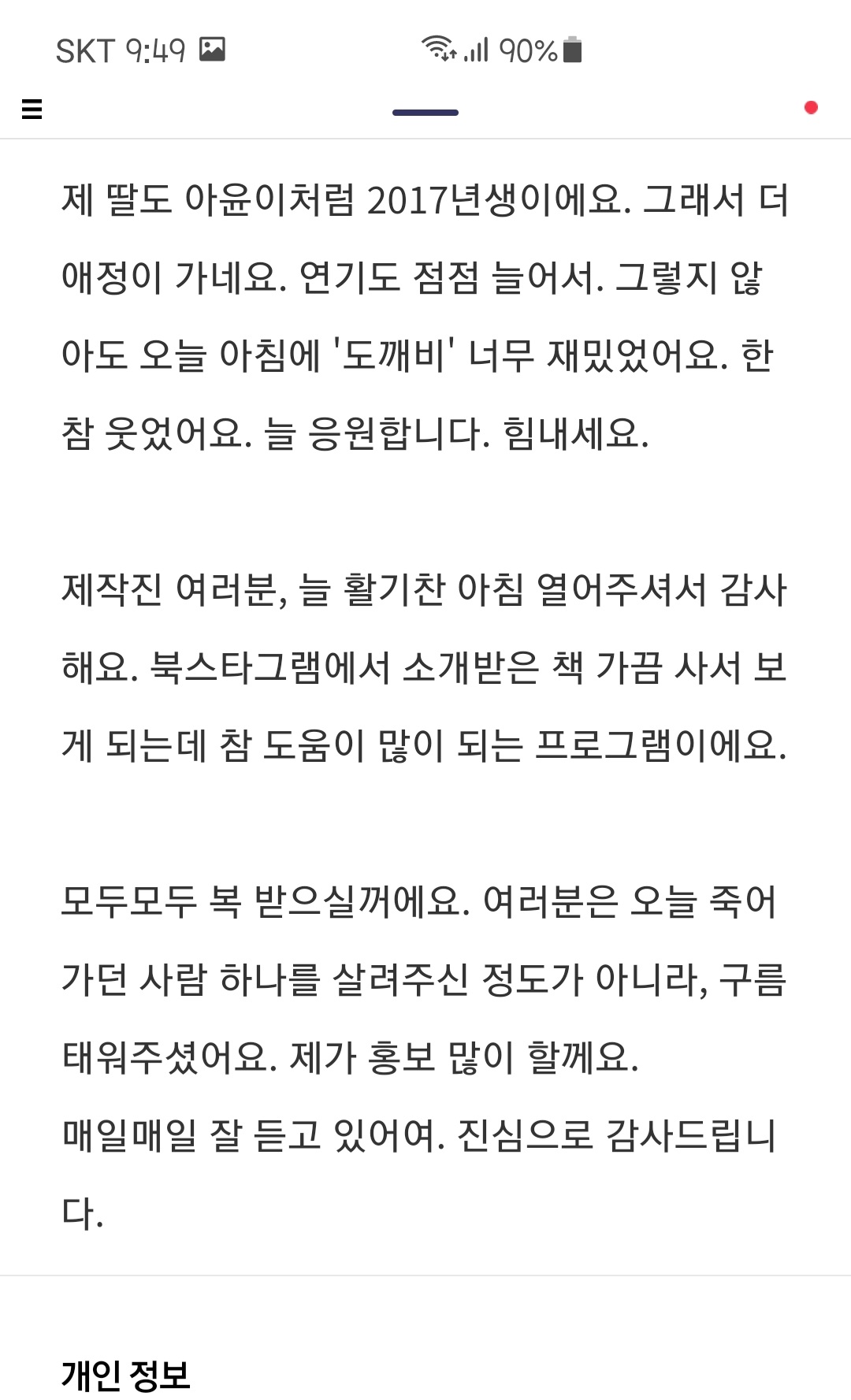 SKT 9:49 90%

제 딸도 아윤이처럼 2017년생이에요. 그래서 더 애정이 가네요. 연기도 점점 늘어서. 그렇지 않아도 오늘 아침에 '도깨비' 너무 재밌었어요. 한참 웃었어요. 늘 응원합니다. 힘내세요.

제작진 여러분, 늘 활기찬 아침 열어주셔서 감사해요. 북스타그램에서 소개받은 책 가끔 사서 보게 되는데 참 도움이 많이 되는 프로그램이에요.

모두모두 복 받으실꺼에요. 여러분은 오늘 죽어가던 사람 하나를 살려주신 정도가 아니라, 구름 태워주셨어요. 제가 홍보 많이 할께요.
매일매일 잘 듣고 있어여. 진심으로 감사드립니다.

개인 정보